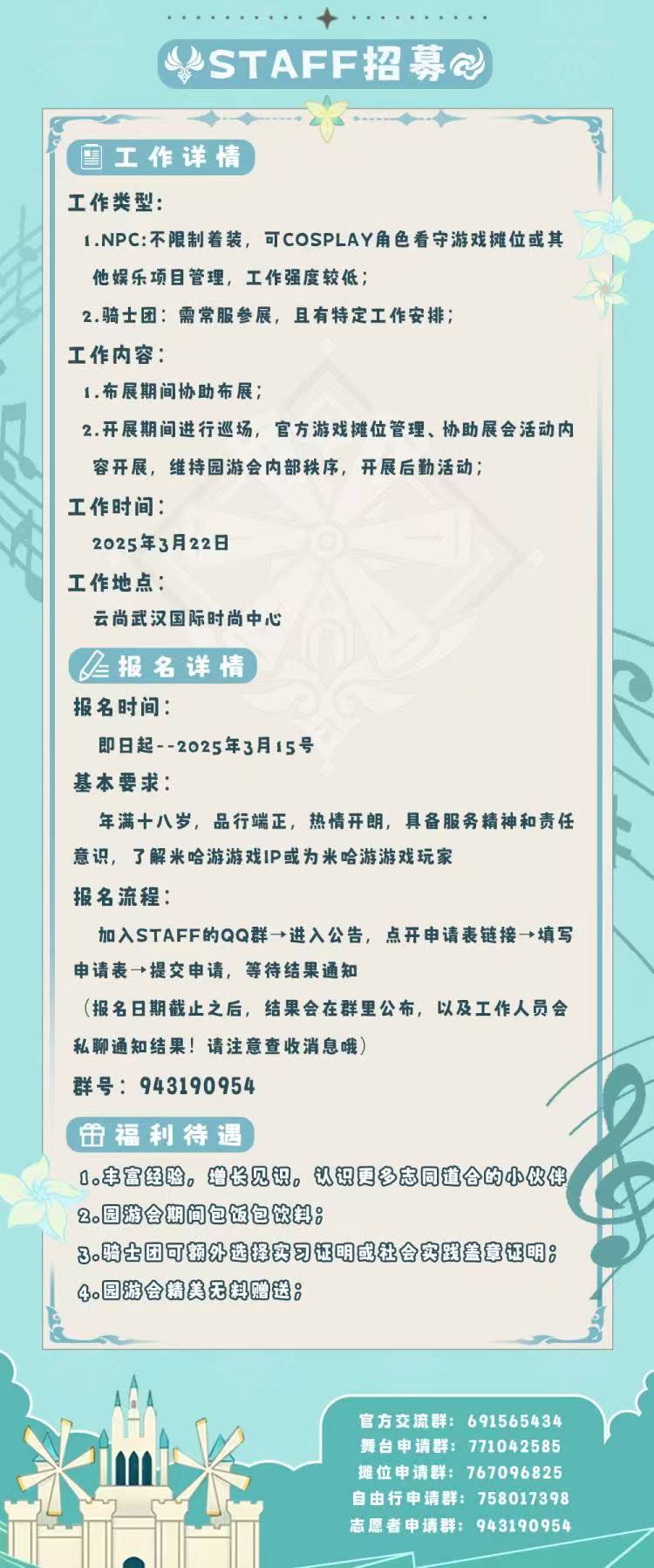 STAFF招募

工作详情

工作类型:

1.NPC:不限制着装，可COSPLAY角色看守游戏摊位或其他娱乐项目管理，工作强度较低;

2.骑士团：需常服参展，且有特定工作安排;

工作内容:

1.布展期间协助布展;

2.开展期间进行巡场，官方游戏摊位管理、协助展会活动内容开展，维持园游会内部秩序，开展后勤活动;

工作时间:

2025年3月22日

工作地点:

云尚武汉国际时尚中心

报名详情

报名时间:

即日起--2025年3月15号

基本要求:

年满十八岁，品行端正，热情开朗，具备服务精神和责任意识，了解米哈游游戏IP或为米哈游游戏玩家

报名流程:

加入STAFF的QQ群→进入公告，点开申请表链接→填写申请表→提交申请，等待结果通知

（报名日期截止之后，结果会在群里公布，以及工作人员会私聊通知结果！请注意查收消息哦）

群号：943190954

福利待遇

1.丰富经验，增长见识，认识更多志同道合的小伙伴

2.园游会期间包饭包饮料;

3.骑士团可额外选择实习证明或社会实践盖章证明;

4.园游会精美无料赠送;

官方交流群：691565434
舞台申请群：771042585
摊位申请群：767096825
自由行申请群：758017398
志愿者申请群：943190954